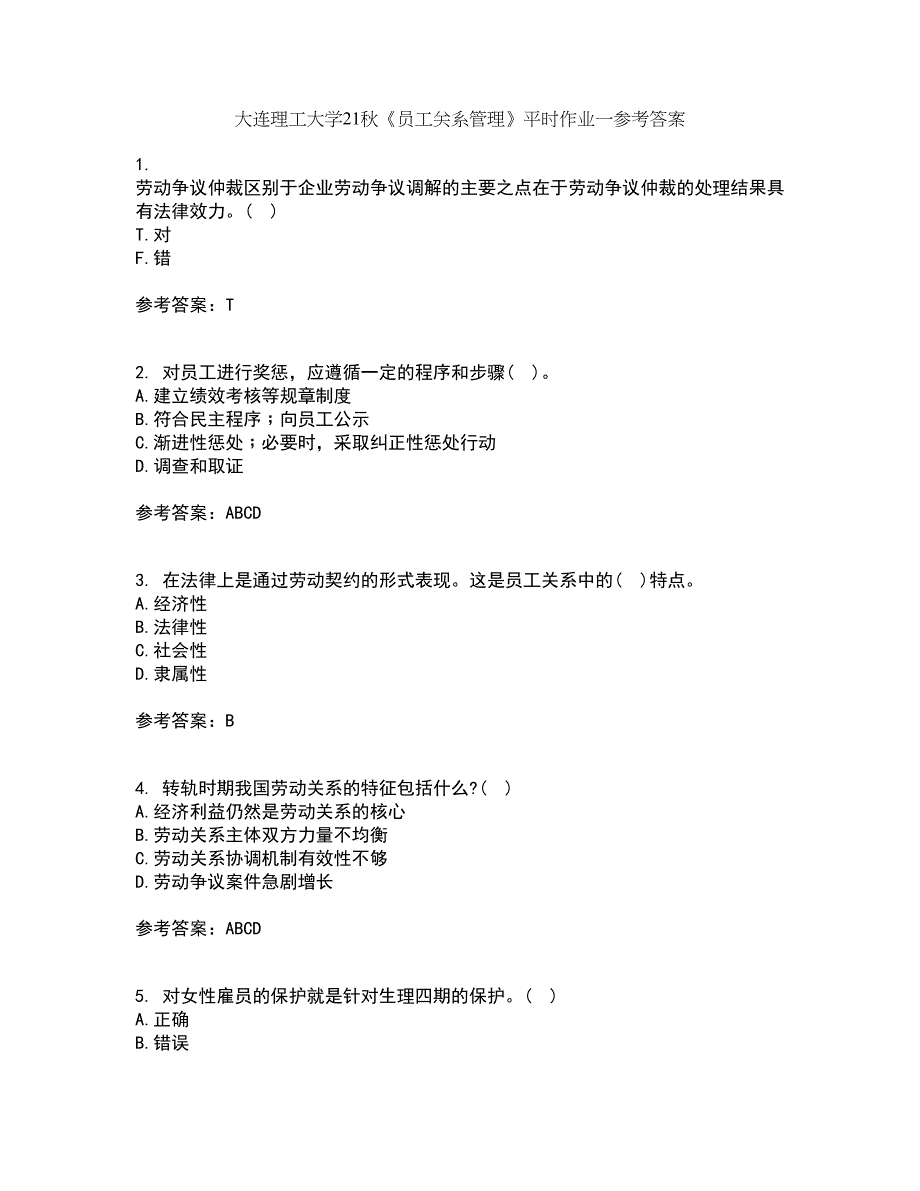 大连理工大学21秋《员工关系管理》平时作业一参考答案

1.
劳动争议仲裁区别于企业劳动争议调解的主要之点在于劳动争议仲裁的处理结果具有法律效力。( )
T.对
F.错

参考答案：T

2. 对员工进行奖惩，应遵循一定的程序和步骤( )。
A.建立绩效考核等规章制度
B.符合民主程序；向员工公示
C.渐进性惩处；必要时，采取纠正性惩处行动
D.调查和取证

参考答案：ABCD

3. 在法律上是通过劳动契约的形式表现。这是员工关系中的( )特点。
A.经济性
B.法律性
C.社会性
D.隶属性

参考答案：B

4. 转轨时期我国劳动关系的特征包括什么?( )
A.经济利益仍然是劳动关系的核心
B.劳动关系主体双方力量不均衡
C.劳动关系协调机制有效性不够
D.劳动争议案件急剧增长

参考答案：ABCD

5. 对女性雇员的保护就是针对生理四期的保护。( )
A.正确
B.错误